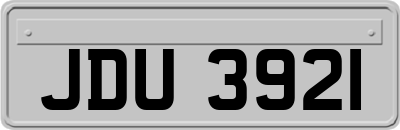 JDU 3921